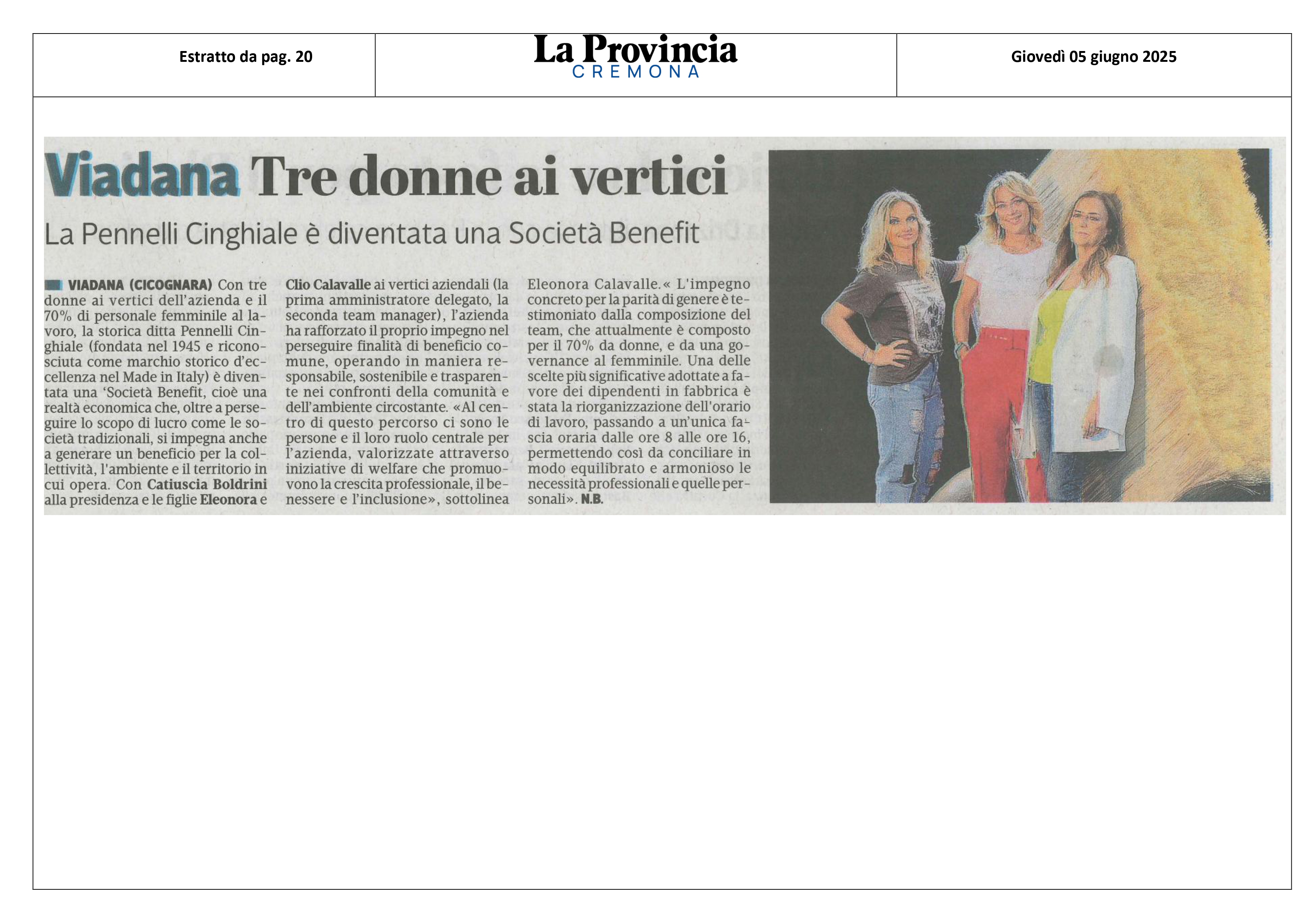 Estratto da pag. 20

La Provincia
CREMONA

Giovedì 05 giugno 2025

Viadana Tre donne ai vertici

La Pennelli Cinghiale è diventata una Società Benefit

VIADANA (CICOGNARA) Con tre donne ai vertici dell'azienda e il 70% di personale femminile al lavoro, la storica ditta Pennelli Cinghiale (fondata nel 1945 e riconosciuta come marchio storico d'eccellenza nel Made in Italy) è diventata una 'Società Benefit, cioè una realtà economica che, oltre a perseguire lo scopo di lucro come le società tradizionali, si impegna anche a generare un beneficio per la collettività, l'ambiente e il territorio in cui opera. Con Catiuscia Boldrini alla presidenza e le figlie Eleonora e Clio Calavalle ai vertici aziendali (la prima amministratore delegato, la seconda team manager), l'azienda ha rafforzato il proprio impegno nel perseguire finalità di beneficio comune, operando in maniera responsabile, sostenibile e trasparente nei confronti della comunità e dell'ambiente circostante. «Al centro di questo percorso ci sono le persone e il loro ruolo centrale per l'azienda, valorizzate attraverso iniziative di welfare che promuovono la crescita professionale, il benessere e l'inclusione», sottolinea Eleonora Calavalle.« L'impegno concreto per la parità di genere è testimoniato dalla composizione del team, che attualmente è composto per il 70% da donne, e da una governance al femminile. Una delle scelte più significative adottate a favore dei dipendenti in fabbrica è stata la riorganizzazione dell'orario di lavoro, passando a un'unica fascia oraria dalle ore 8 alle ore 16, permettendo così da conciliare in modo equilibrato e armonioso le necessità professionali e quelle personali». N.B.